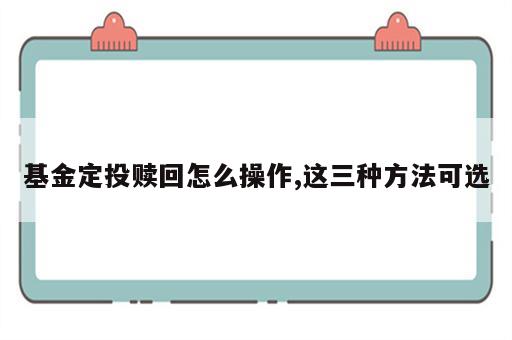 基金定投赎回怎么操作,这三种方法可选